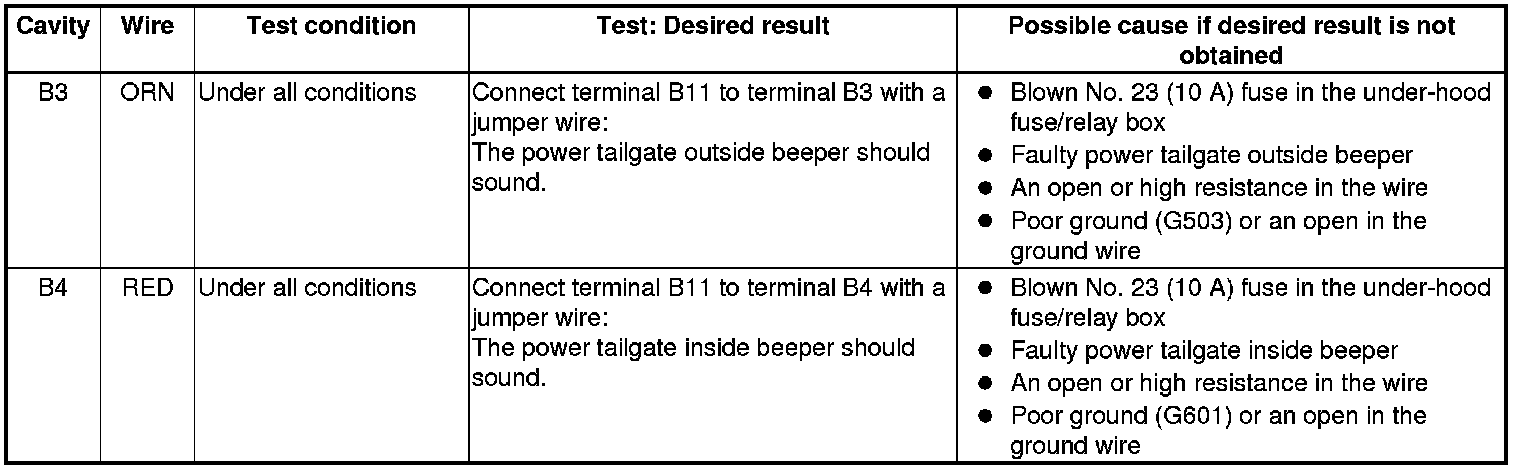 | Cavity | Wire | Test condition | Test: Desired result | Possible cause if desired result is not obtained |
|---|---|---|---|---|
| B3 | ORN | Under all conditions | Connect terminal B11 to terminal B3 with a jumper wire: The power tailgate outside beeper should sound. | • Blown No. 23 (10 A) fuse in the under-hood fuse/relay box • Faulty power tailgate outside beeper • An open or high resistance in the wire • Poor ground (G503) or an open in the ground wire |
| B4 | RED | Under all conditions | Connect terminal B11 to terminal B4 with a jumper wire: The power tailgate inside beeper should sound. | • Blown No. 23 (10 A) fuse in the under-hood fuse/relay box • Faulty power tailgate inside beeper • An open or high resistance in the wire • Poor ground (G601) or an open in the ground wire |